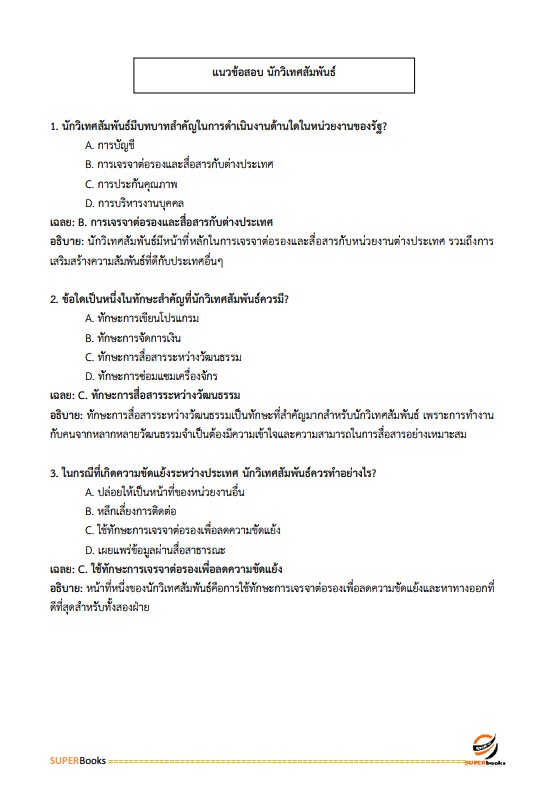 แนวข้อสอบ นักวิเทศสัมพันธ์

1. นักวิเทศสัมพันธ์มีบทบาทสำคัญในการดำเนินงานด้านใดในหน่วยงานของรัฐ?

A. การบัญชี

B. การเจรจาต่อรองและสื่อสารกับต่างประเทศ

C. การประกันคุณภาพ

D. การบริหารงานบุคคล

เฉลย: B. การเจรจาต่อรองและสื่อสารกับต่างประเทศ

อธิบาย: นักวิเทศสัมพันธ์มีหน้าที่หลักในการเจรจาต่อรองและสื่อสารกับหน่วยงานต่างประเทศ รวมถึงการเสริมสร้างความสัมพันธ์ที่ดีกับประเทศอื่นๆ

2. ข้อใดเป็นหนึ่งในทักษะสำคัญที่นักวิเทศสัมพันธ์ควรมี?

A. ทักษะการเขียนโปรแกรม

B. ทักษะการจัดการเงิน

C. ทักษะการสื่อสารระหว่างวัฒนธรรม

D. ทักษะการซ่อมแซมเครื่องจักร

เฉลย: C. ทักษะการสื่อสารระหว่างวัฒนธรรม

อธิบาย: ทักษะการสื่อสารระหว่างวัฒนธรรมเป็นทักษะที่สำคัญมากสำหรับนักวิเทศสัมพันธ์ เพราะการทำงานกับคนจากหลากหลายวัฒนธรรมจำเป็นต้องมีความเข้าใจและความสามารถในการสื่อสารอย่างเหมาะสม

3. ในกรณีที่เกิดความขัดแย้งระหว่างประเทศ นักวิเทศสัมพันธ์ควรทำอย่างไร?

A. ปล่อยให้เป็นหน้าที่ของหน่วยงานอื่น

B. หลีกเลี่ยงการติดต่อ

C. ใช้ทักษะการเจรจาต่อรองเพื่อลดความขัดแย้ง

D. เผยแพร่ข้อมูลผ่านสื่อสาธารณะ

เฉลย: C. ใช้ทักษะการเจรจาต่อรองเพื่อลดความขัดแย้ง

อธิบาย: หน้าที่หนึ่งของนักวิเทศสัมพันธ์คือการใช้ทักษะการเจรจาต่อรองเพื่อลดความขัดแย้งและหาทางออกที่ดีที่สุดสำหรับทั้งสองฝ่าย

SUPERBooks

SUPERbooks